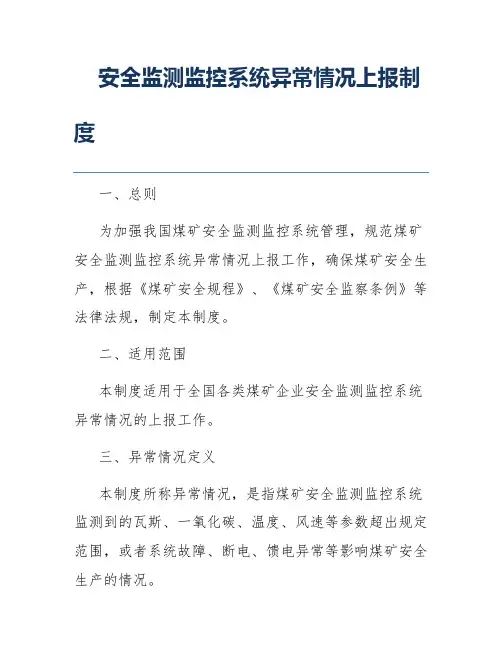 安全监测监控系统异常情况上报制度

一、总则

为加强我国煤矿安全监测监控系统管理，规范煤矿安全监测监控系统异常情况上报工作，确保煤矿安全生产，根据《煤矿安全规程》、《煤矿安全监察条例》等法律法规，制定本制度。

二、适用范围

本制度适用于全国各类煤矿企业安全监测监控系统异常情况的上报工作。

三、异常情况定义

本制度所称异常情况，是指煤矿安全监测监控系统监测到的瓦斯、一氧化碳、温度、风速等参数超出规定范围，或者系统故障、断电、馈电异常等影响煤矿安全生产的情况。